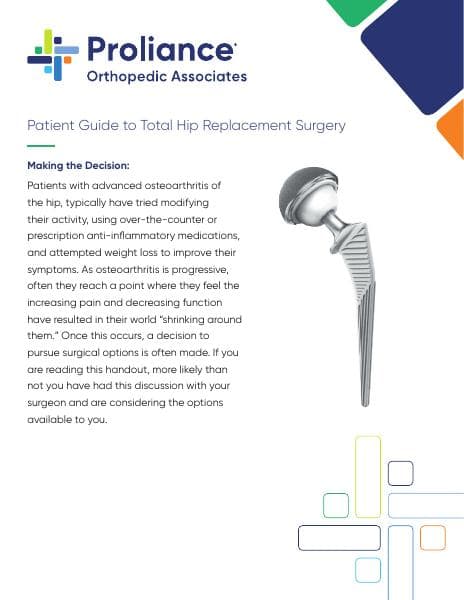 Proliance
Orthopedic Associates

Patient Guide to Total Hip Replacement Surgery

Making the Decision:

Patients with advanced osteoarthritis of the hip, typically have tried modifying their activity, using over-the-counter or prescription anti-inflammatory medications, and attempted weight loss to improve their symptoms. As osteoarthritis is progressive, often they reach a point where they feel the increasing pain and decreasing function have resulted in their world "shrinking around them." Once this occurs, a decision to pursue surgical options is often made. If you are reading this handout, more likely than not you have had this discussion with your surgeon and are considering the options available to you.